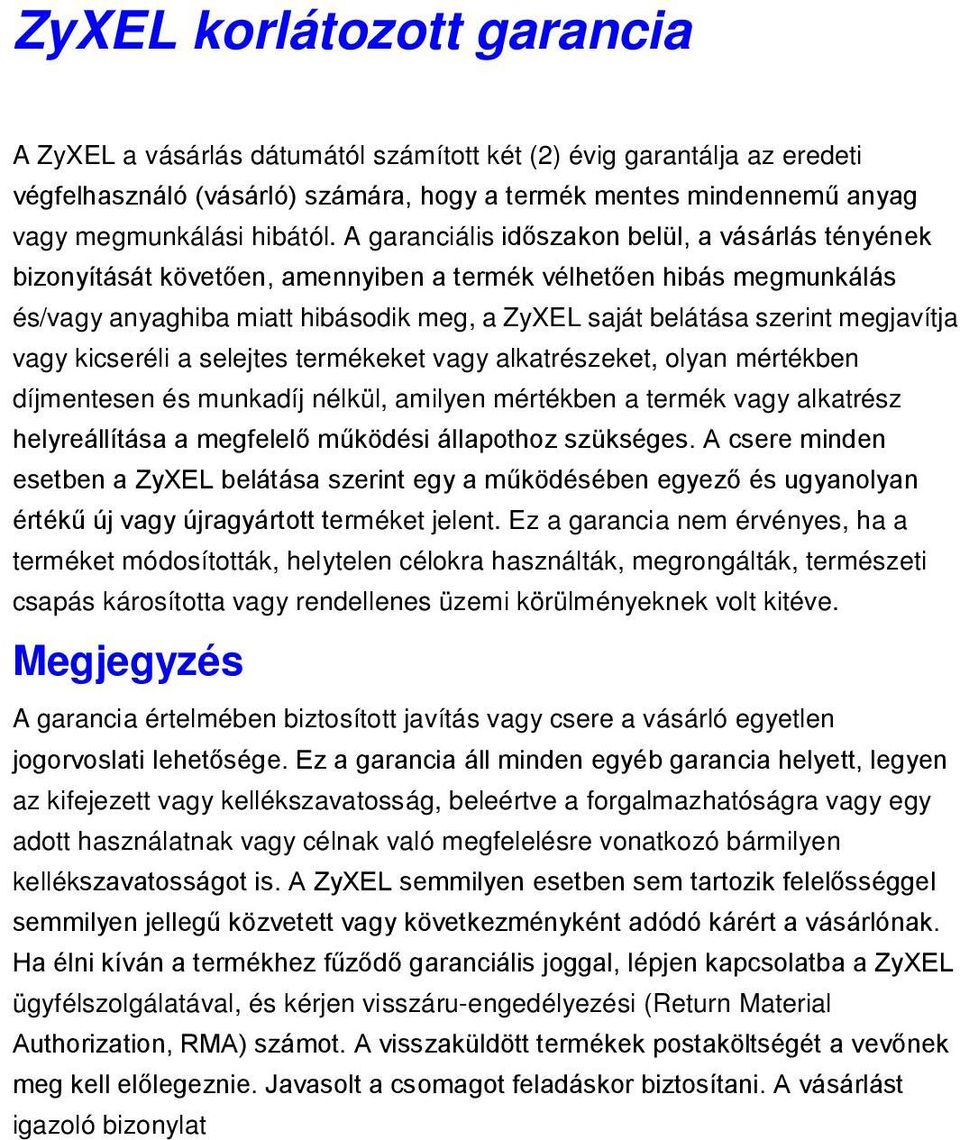 ZyXEL korlátozott garancia

A ZyXEL a vásárlás dátumától számított két (2) évig garantálja az eredeti végfelhasználó (vásárló) számára, hogy a termék mentes mindennemű anyag vagy megmunkálási hibától. A garanciális időszakon belül, a vásárlás tényének bizonyítását követően, amennyiben a termék vélhetően hibás megmunkálás és/vagy anyaghiba miatt hibásodik meg, a ZyXEL saját belátása szerint megjavítja vagy kicseréli a selejtes termékeket vagy alkatrészeket, olyan mértékben díjmentesen és munkadíj nélkül, amilyen mértékben a termék vagy alkatrész helyreállítása a megfelelő működési állapothoz szükséges. A csere minden esetben a ZyXEL belátása szerint egy a működésében egyező és ugyanolyan értékű új vagy újragyártott terméket jelent. Ez a garancia nem érvényes, ha a terméket módosították, helytelen célokra használták, megrongálták, természeti csapás károsította vagy rendellenes üzemi körülményeknek volt kitéve.

Megjegyzés

A garancia értelmében biztosított javítás vagy csere a vásárló egyetlen jogorvoslati lehetősége. Ez a garancia áll minden egyéb garancia helyett, legyen az kifejezett vagy kellékszavatosság, beleértve a forgalmazhatóságra vagy egy adott használatnak vagy célnak való megfelelésre vonatkozó bármilyen kellékszavatosságot is. A ZyXEL semmilyen esetben sem tartozik felelősséggel semmilyen jellegű közvetett vagy következményként adódó kárért a vásárlónak. Ha élni kíván a termékhez fűződő garanciális joggal, lépjen kapcsolatba a ZyXEL ügyfélszolgálatával, és kérjen visszáru-engedélyezési (Return Material Authorization, RMA) számot. A visszaküldött termékek postaköltségét a vevőnek meg kell előlegeznie. Javasolt a csomagot feladáskor biztosítani. A vásárlást igazoló bizonylat